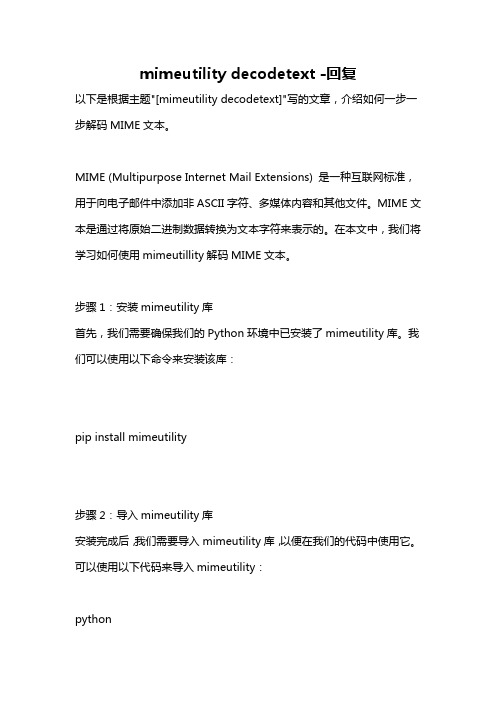 mimeutility decodetext -回复

以下是根据主题"[mimeutility decodetext]"写的文章，介绍如何一步一步解码 MIME 文本。

MIME (Multipurpose Internet Mail Extensions) 是一种互联网标准，用于向电子邮件中添加非 ASCII 字符、多媒体内容和其他文件。MIME 文本是通过将原始二进制数据转换为文本字符来表示的。在本文中，我们将学习如何使用 mimeutillity 解码 MIME 文本。

步骤 1：安装 mimeutility 库

首先，我们需要确保我们的 Python 环境中已安装了 mimeutility 库。我们可以使用以下命令来安装该库：

pip install mimeutility

步骤 2：导入 mimeutility 库

安装完成后，我们需要导入 mimeutility 库，以便在我们的代码中使用它。可以使用以下代码来导入 mimeutility：

python